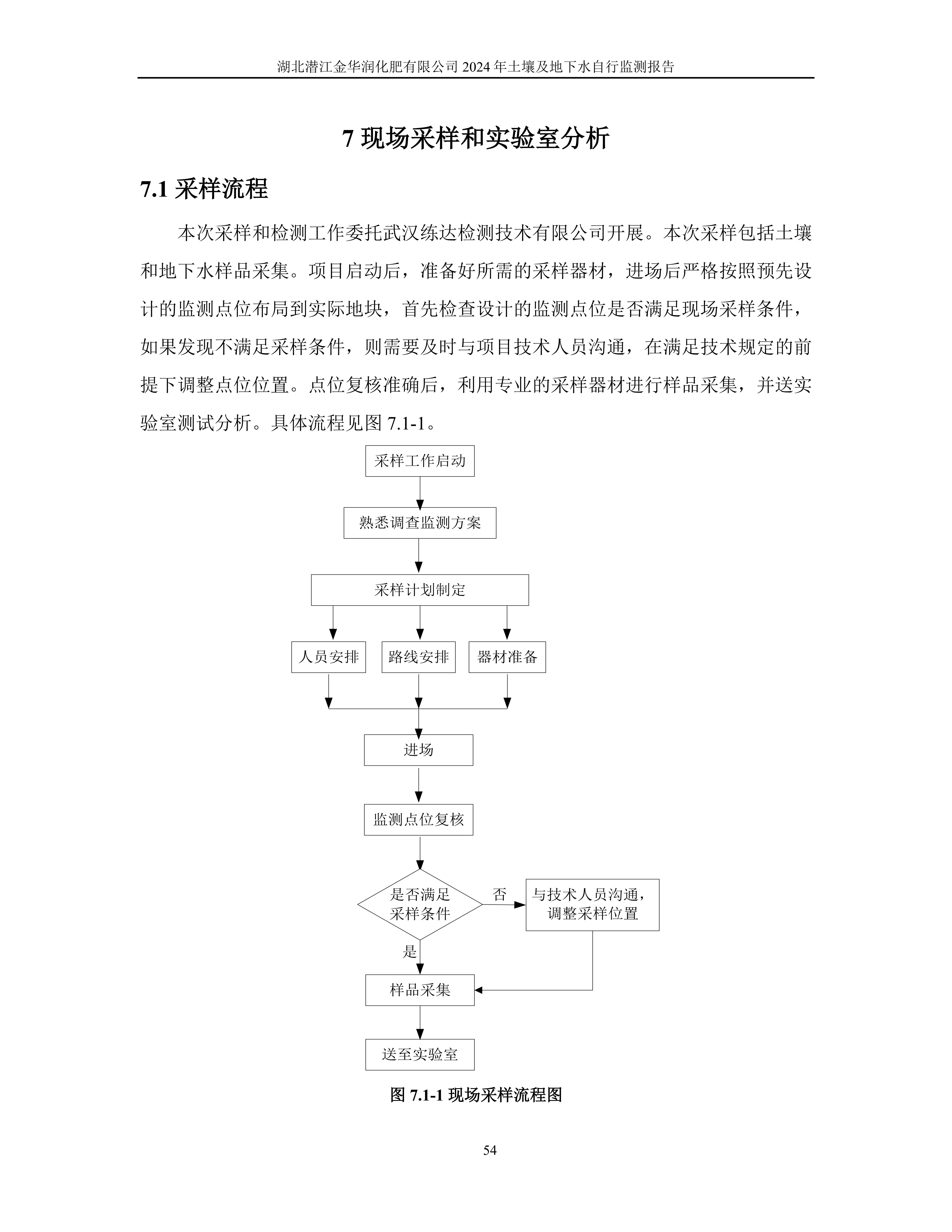 湖北潜江金华润化肥有限公司 2024 年土壤及地下水自行监测报告

7 现场采样和实验室分析

7.1 采样流程

本次采样和检测工作委托武汉练达检测技术有限公司开展。本次采样包括土壤和地下水样品采集。项目启动后，准备好所需的采样器材，进场后严格按照预先设计的监测点位布局到实际地块，首先检查设计的监测点位是否满足现场采样条件，如果发现不满足采样条件，则需要及时与项目技术人员沟通，在满足技术规定的前提下调整点位位置。点位复核准确后，利用专业的采样器材进行样品采集，并送实验室测试分析。具体流程见图 7.1-1。

采样工作启动

熟悉调查监测方案

采样计划制定

人员安排

路线安排

器材准备

进场

监测点位复核

是否满足采样条件

否

与技术人员沟通，调整采样位置

是

样品采集

送至实验室

图 7.1-1 现场采样流程图

54